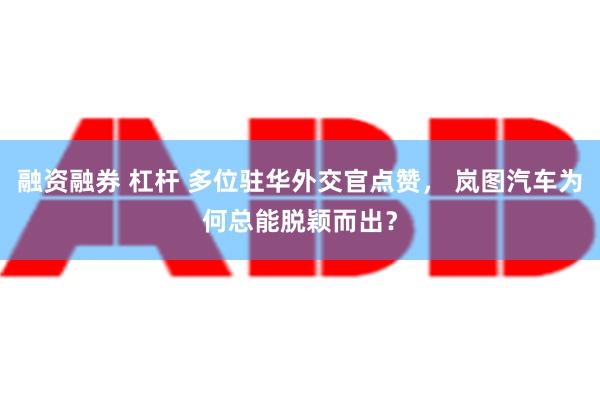 ABB

融资融券 杠杆 多位驻华外交官点赞， 岚图汽车为何总能脱颖而出？